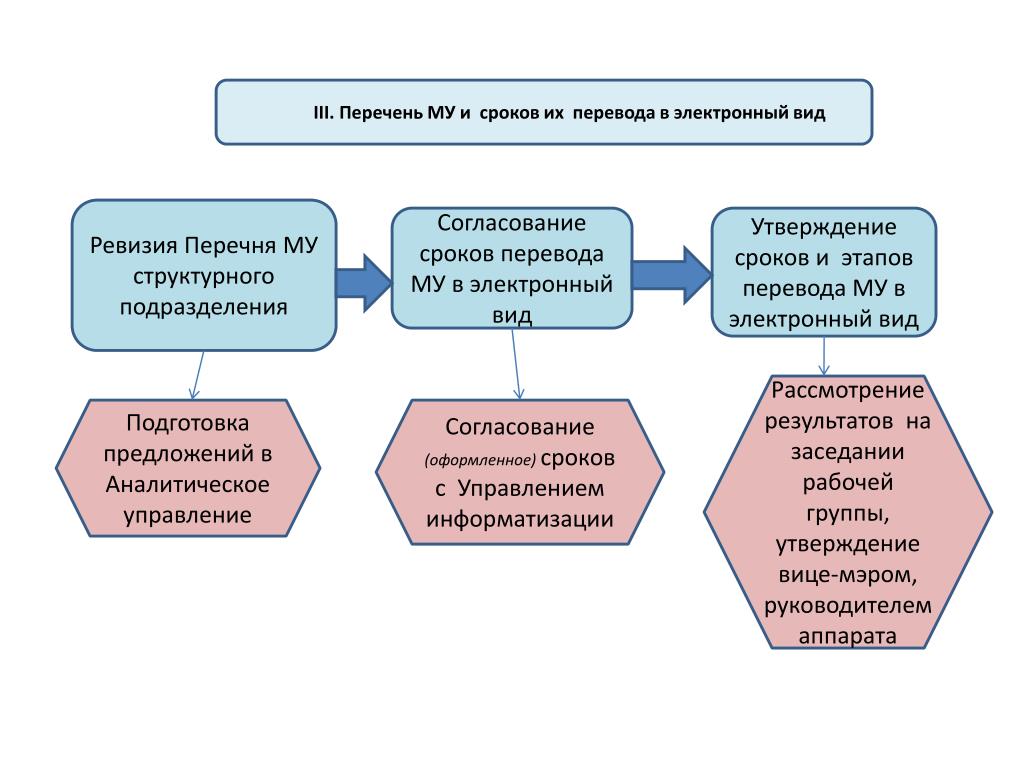 III. Перечень МУ и сроков их перевода в электронный вид

Ревизия Перечня МУ структурного подразделения

Согласование сроков перевода МУ в электронный вид

Утверждение сроков и этапов перевода МУ в электронный вид

Подготовка предложений в Аналитическое управление

Согласование (оформленное) сроков с Управлением информатизации

Рассмотрение результатов на заседании рабочей группы, утверждение вице-мэром, руководителем аппарата